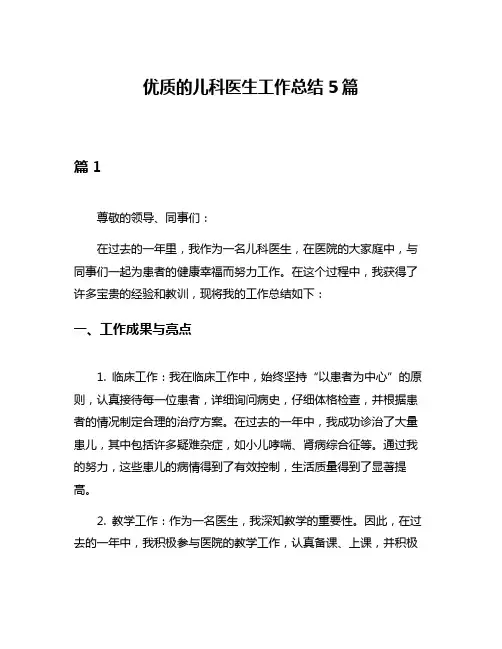 优质的儿科医生工作总结 5 篇

篇 1

尊敬的领导、同事们：

在过去的一年里，我作为一名儿科医生，在医院的大家庭中，与同事们一起为患者的健康幸福而努力工作。在这个过程中，我获得了许多宝贵的经验和教训，现将我的工作总结如下：

一、工作成果与亮点

1. 临床工作：我在临床工作中，始终坚持“以患者为中心”的原则，认真接待每一位患者，详细询问病史，仔细体格检查，并根据患者的情况制定合理的治疗方案。在过去的一年中，我成功诊治了大量患儿，其中包括许多疑难杂症，如小儿哮喘、肾病综合征等。通过我的努力，这些患儿的病情得到了有效控制，生活质量得到了显著提高。

2. 教学工作：作为一名医生，我深知教学的重要性。因此，在过去的一年中，我积极参与医院的教学工作，认真备课、上课，并积极